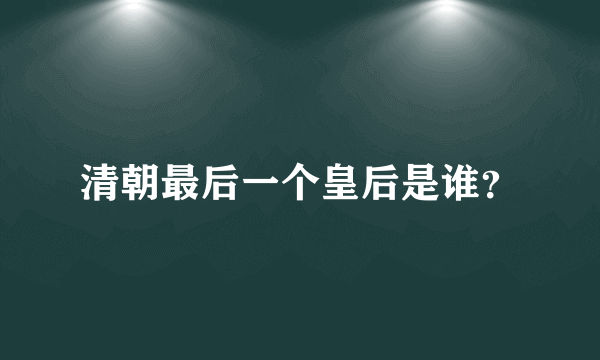 清朝最后一个皇后是谁？